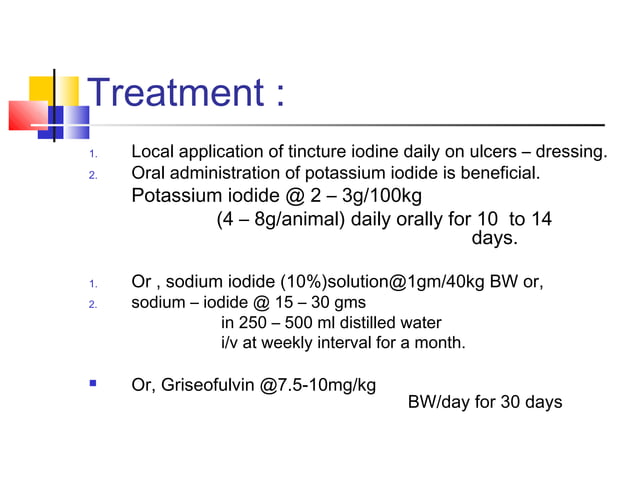 Treatment :

1. Local application of tincture iodine daily on ulcers – dressing.
2. Oral administration of potassium iodide is beneficial.
Potassium iodide @ 2 – 3g/100kg
(4 – 8g/animal) daily orally for 10 to 14 days.

1. Or , sodium iodide (10%)solution@1gm/40kg BW or,
2. sodium – iodide @ 15 – 30 gms
in 250 – 500 ml distilled water
i/v at weekly interval for a month.

▪ Or, Griseofulvin @7.5-10mg/kg
BW/day for 30 days